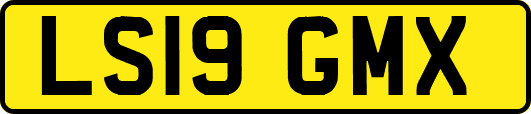 LS19 GMX